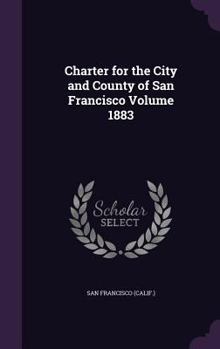 Charter for the City and County of San Francisco Volume 1883

Scholar SELECT

SAN FRANCISCO (CALIF.)